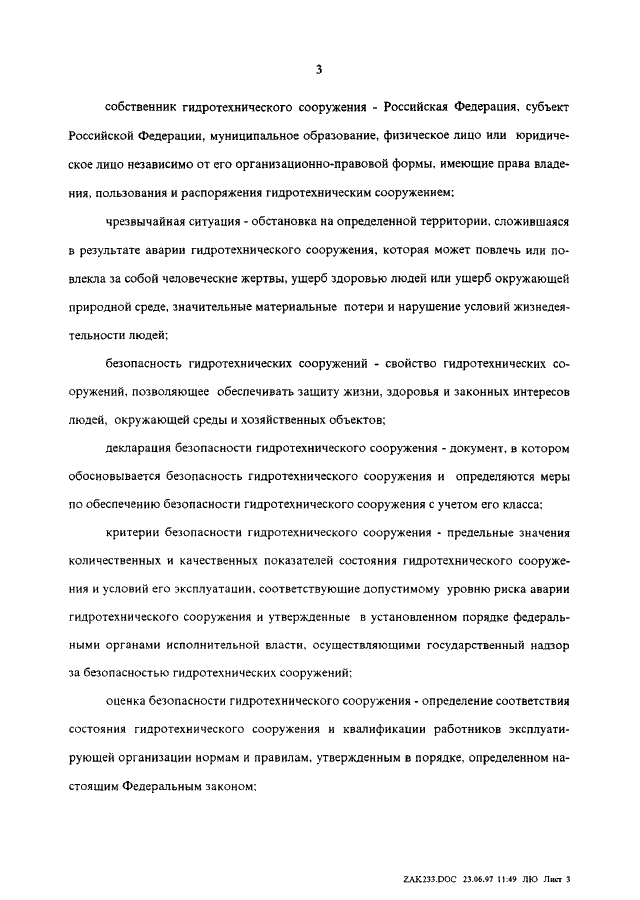 3

собственник гидротехнического сооружения - Российская Федерация, субъект Российской Федерации, муниципальное образование, физическое лицо или юридическое лицо независимо от его организационно-правовой формы, имеющие права владения, пользования и распоряжения гидротехническим сооружением;

чрезвычайная ситуация - обстановка на определенной территории, сложившаяся в результате аварии гидротехнического сооружения, которая может повлечь или повлекла за собой человеческие жертвы, ущерб здоровью людей или ущерб окружающей природной среде, значительные материальные потери и нарушение условий жизнедеятельности людей;

безопасность гидротехнических сооружений - свойство гидротехнических сооружений, позволяющее обеспечивать защиту жизни, здоровья и законных интересов людей, окружающей среды и хозяйственных объектов;

декларация безопасности гидротехнического сооружения - документ, в котором обосновывается безопасность гидротехнического сооружения и определяются меры по обеспечению безопасности гидротехнического сооружения с учетом его класса;

критерии безопасности гидротехнического сооружения - предельные значения количественных и качественных показателей состояния гидротехнического сооружения и условий его эксплуатации, соответствующие допустимому уровню риска аварии гидротехнического сооружения и утвержденные в установленном порядке федеральными органами исполнительной власти, осуществляющими государственный надзор за безопасностью гидротехнических сооружений;

оценка безопасности гидротехнического сооружения - определение соответствия состояния гидротехнического сооружения и квалификации работников эксплуатирующей организации нормам и правилам, утвержденным в порядке, определенном настоящим Федеральным законом;

ZAK233.DOC 23.06.97 11:49 ЛЮ Лист 3